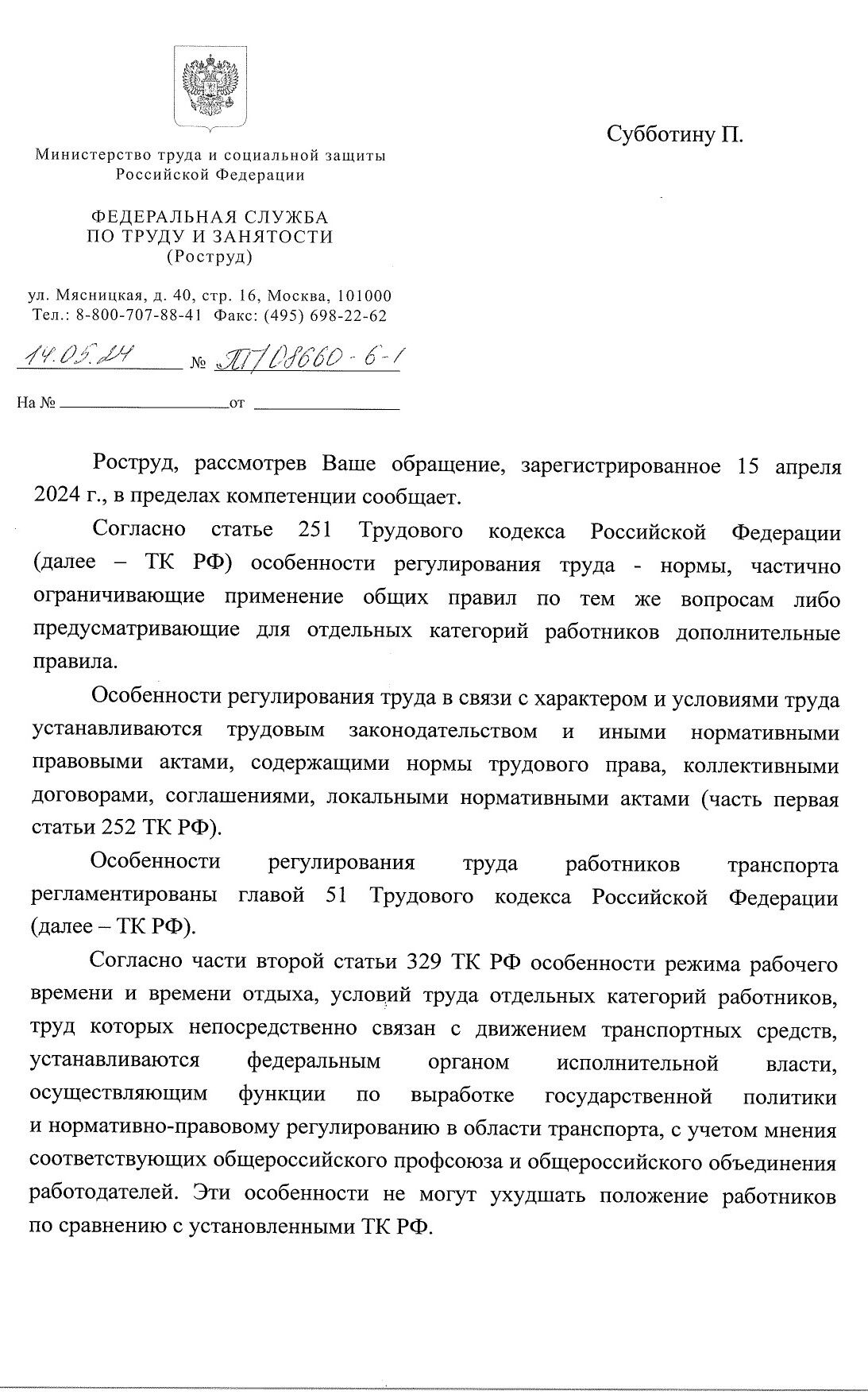 Министерство труда и социальной защиты
Российской Федерации

ФЕДЕРАЛЬНАЯ СЛУЖБА
ПО ТРУДУ И ЗАНЯТОСТИ
(Роструд)

ул. Мясницкая, д. 40, стр. 16, Москва, 101000
Тел.: 8-800-707-88-41 Факс: (495) 698-22-62

14.05.24 № ПГ/08660-6-1

На № от

Субботину П.

Роструд, рассмотрев Ваше обращение, зарегистрированное 15 апреля 2024 г., в пределах компетенции сообщает.

Согласно статье 251 Трудового кодекса Российской Федерации (далее – ТК РФ) особенности регулирования труда - нормы, частично ограничивающие применение общих правил по тем же вопросам либо предусматривающие для отдельных категорий работников дополнительные правила.

Особенности регулирования труда в связи с характером и условиями труда устанавливаются трудовым законодательством и иными нормативными правовыми актами, содержащими нормы трудового права, коллективными договорами, соглашениями, локальными нормативными актами (часть первая статьи 252 ТК РФ).

Особенности регулирования труда работников транспорта регламентированы главой 51 Трудового кодекса Российской Федерации (далее – ТК РФ).

Согласно части второй статьи 329 ТК РФ особенности режима рабочего времени и времени отдыха, условий труда отдельных категорий работников, труд которых непосредственно связан с движением транспортных средств, устанавливаются федеральным органом исполнительной власти, осуществляющим функции по выработке государственной политики и нормативно-правовому регулированию в области транспорта, с учетом мнения соответствующих общероссийского профсоюза и общероссийского объединения работодателей. Эти особенности не могут ухудшать положение работников по сравнению с установленными ТК РФ.